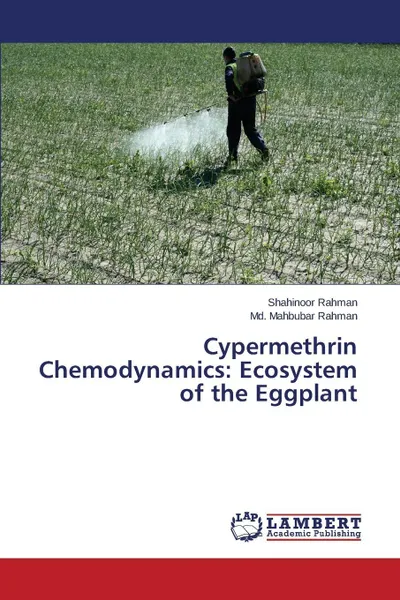 Shahinoor Rahman
Md. Mahbubar Rahman

Cypermethrin Chemodynamics: Ecosystem of the Eggplant

LAP
LAMBERT
Academic Publishing